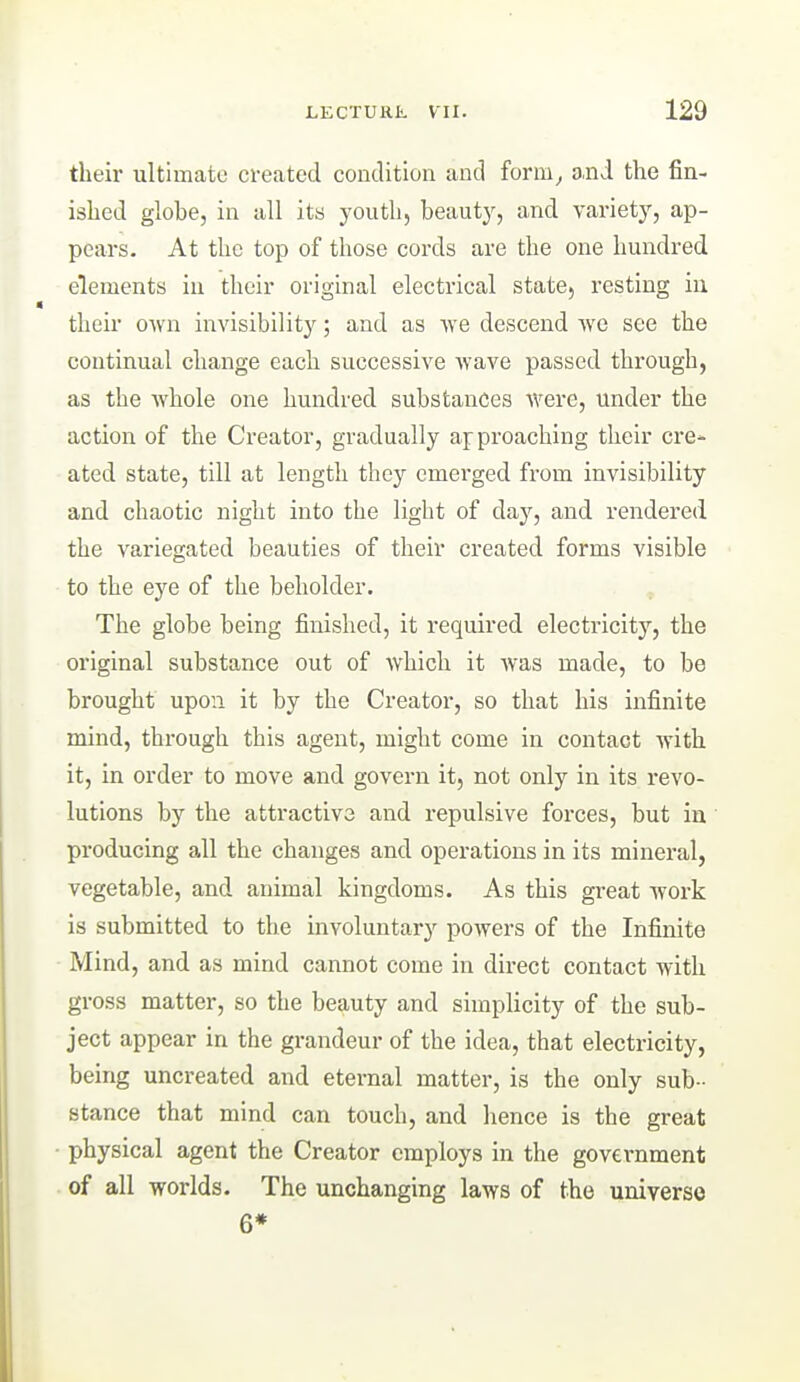 LECTURE VII. 129

their ultimate created condition and form, and the finished globe, in all its youth, beauty, and variety, appears. At the top of those cords are the one hundred elements in their original electrical state, resting in their own invisibility; and as we descend we see the continual change each successive wave passed through, as the whole one hundred substances were, under the action of the Creator, gradually approaching their created state, till at length they emerged from invisibility and chaotic night into the light of day, and rendered the variegated beauties of their created forms visible to the eye of the beholder.

The globe being finished, it required electricity, the original substance out of which it was made, to be brought upon it by the Creator, so that his infinite mind, through this agent, might come in contact with it, in order to move and govern it, not only in its revolutions by the attractive and repulsive forces, but in producing all the changes and operations in its mineral, vegetable, and animal kingdoms. As this great work is submitted to the involuntary powers of the Infinite Mind, and as mind cannot come in direct contact with gross matter, so the beauty and simplicity of the subject appear in the grandeur of the idea, that electricity, being uncreated and eternal matter, is the only substance that mind can touch, and hence is the great physical agent the Creator employs in the government of all worlds. The unchanging laws of the universe
6*